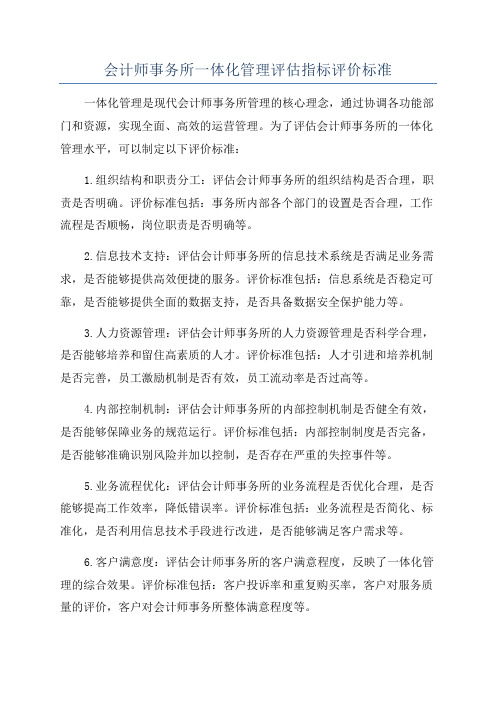 会计师事务所一体化管理评估指标评价标准

一体化管理是现代会计师事务所管理的核心理念，通过协调各功能部门和资源，实现全面、高效的运营管理。为了评估会计师事务所的一体化管理水平，可以制定以下评价标准：

1.组织结构和职责分工：评估会计师事务所的组织结构是否合理，职责是否明确。评价标准包括：事务所内部各个部门的设置是否合理，工作流程是否顺畅，岗位职责是否明确等。

2.信息技术支持：评估会计师事务所的信息技术系统是否满足业务需求，是否能够提供高效便捷的服务。评价标准包括：信息系统是否稳定可靠，是否能够提供全面的数据支持，是否具备数据安全保护能力等。

3.人力资源管理：评估会计师事务所的人力资源管理是否科学合理，是否能够培养和留住高素质的人才。评价标准包括：人才引进和培养机制是否完善，员工激励机制是否有效，员工流动率是否过高等。

4.内部控制机制：评估会计师事务所的内部控制机制是否健全有效，是否能够保障业务的规范运行。评价标准包括：内部控制制度是否完备，是否能够准确识别风险并加以控制，是否存在严重的失控事件等。

5.业务流程优化：评估会计师事务所的业务流程是否优化合理，是否能够提高工作效率，降低错误率。评价标准包括：业务流程是否简化、标准化，是否利用信息技术手段进行改进，是否能够满足客户需求等。

6.客户满意度：评估会计师事务所的客户满意程度，反映了一体化管理的综合效果。评价标准包括：客户投诉率和重复购买率，客户对服务质量的评价，客户对会计师事务所整体满意程度等。